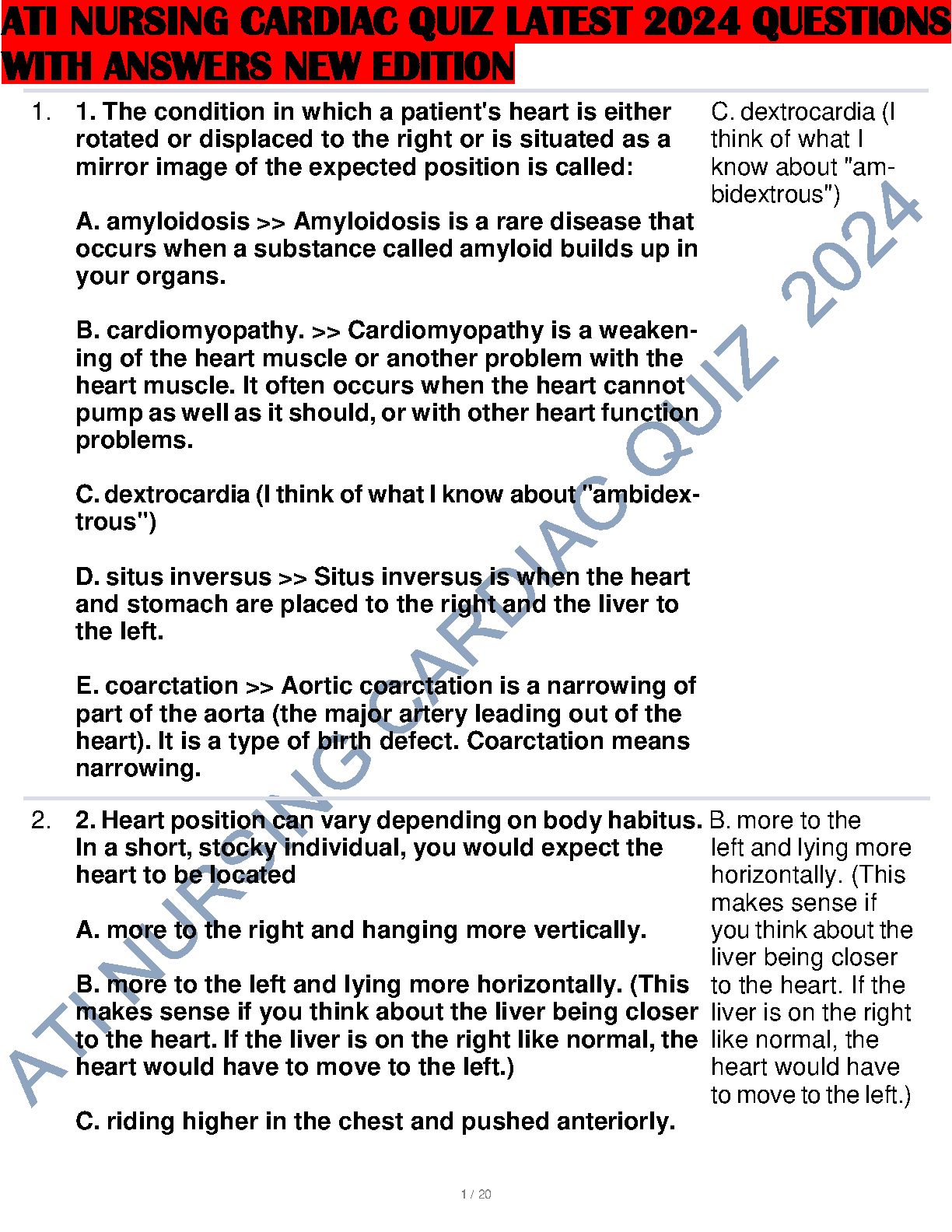 ATI NURSING CARDIAC QUIZ LATEST 2024 QUESTIONS WITH ANSWERS NEW EDITION

1. 1. The condition in which a patient's heart is either rotated or displaced to the right or is situated as a mirror image of the expected position is called:

A. amyloidosis >> Amyloidosis is a rare disease that occurs when a substance called amyloid builds up in your organs.

B. cardiomyopathy. >> Cardiomyopathy is a weakening of the heart muscle or another problem with the heart muscle. It often occurs when the heart cannot pump as well as it should, or with other heart function problems.

C. dextrocardia (I think of what I know about "ambidextrous")

D. situs inversus >> Situs inversus is when the heart and stomach are placed to the right and the liver to the left.

E. coarctation >> Aortic coarctation is a narrowing of part of the aorta (the major artery leading out of the heart). It is a type of birth defect. Coarctation means narrowing.

C. dextrocardia (I think of what I know about "ambidextrous")

2. 2. Heart position can vary depending on body habitus. In a short, stocky individual, you would expect the heart to be located

A. more to the right and hanging more vertically.

B. more to the left and lying more horizontally. (This makes sense if you think about the liver being closer to the heart. If the liver is on the right like normal, the heart would have to move to the left.)

C. riding higher in the chest and pushed anteriorly.

B. more to the left and lying more horizontally. (This makes sense if you think about the liver being closer to the heart. If the liver is on the right like normal, the heart would have to move to the left.)

ATI NURSING CARDIAC QUIZ 2024

1 / 20